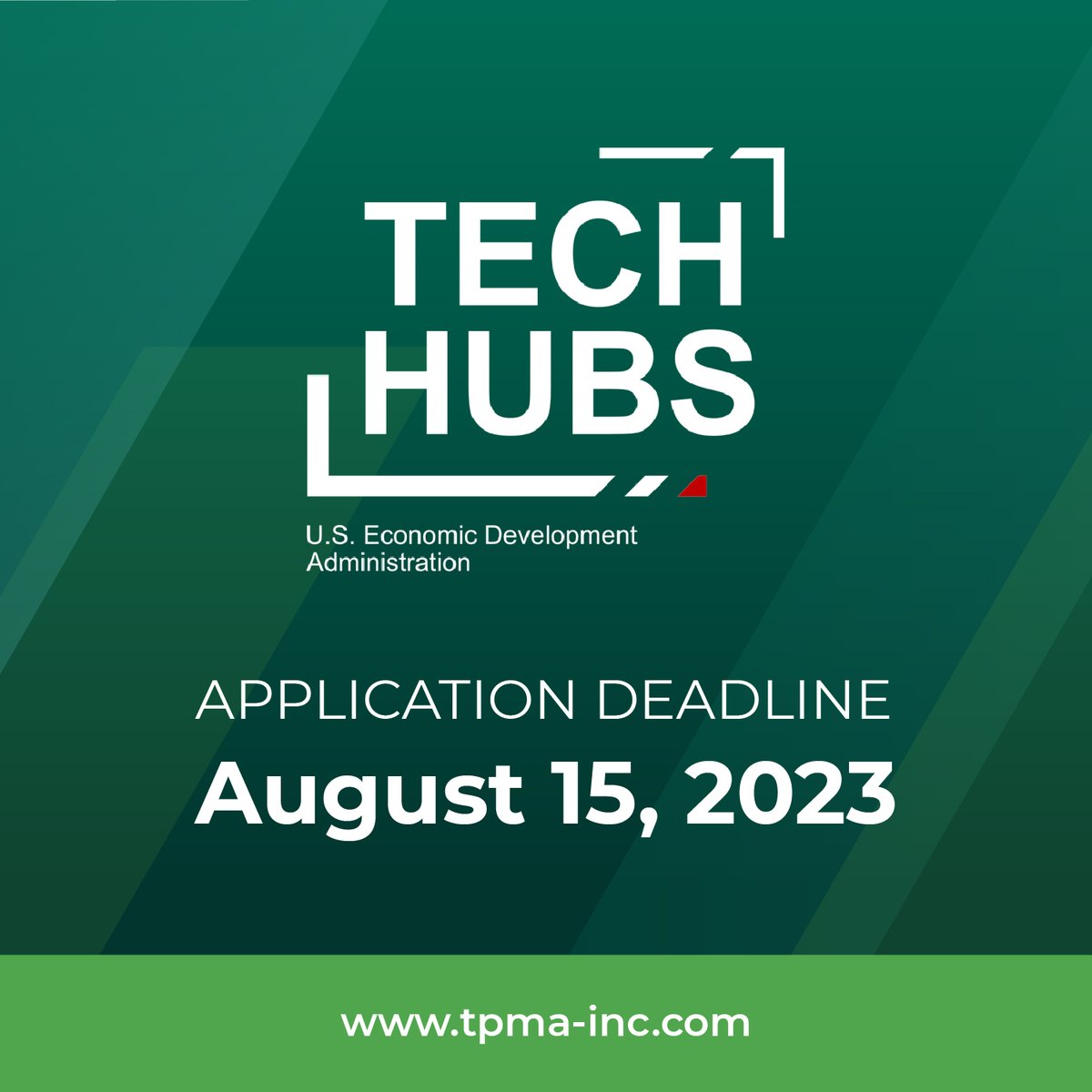 TECH
HUBS

U.S. Economic Development Administration

APPLICATION DEADLINE
August 15, 2023

www.tpma-inc.com